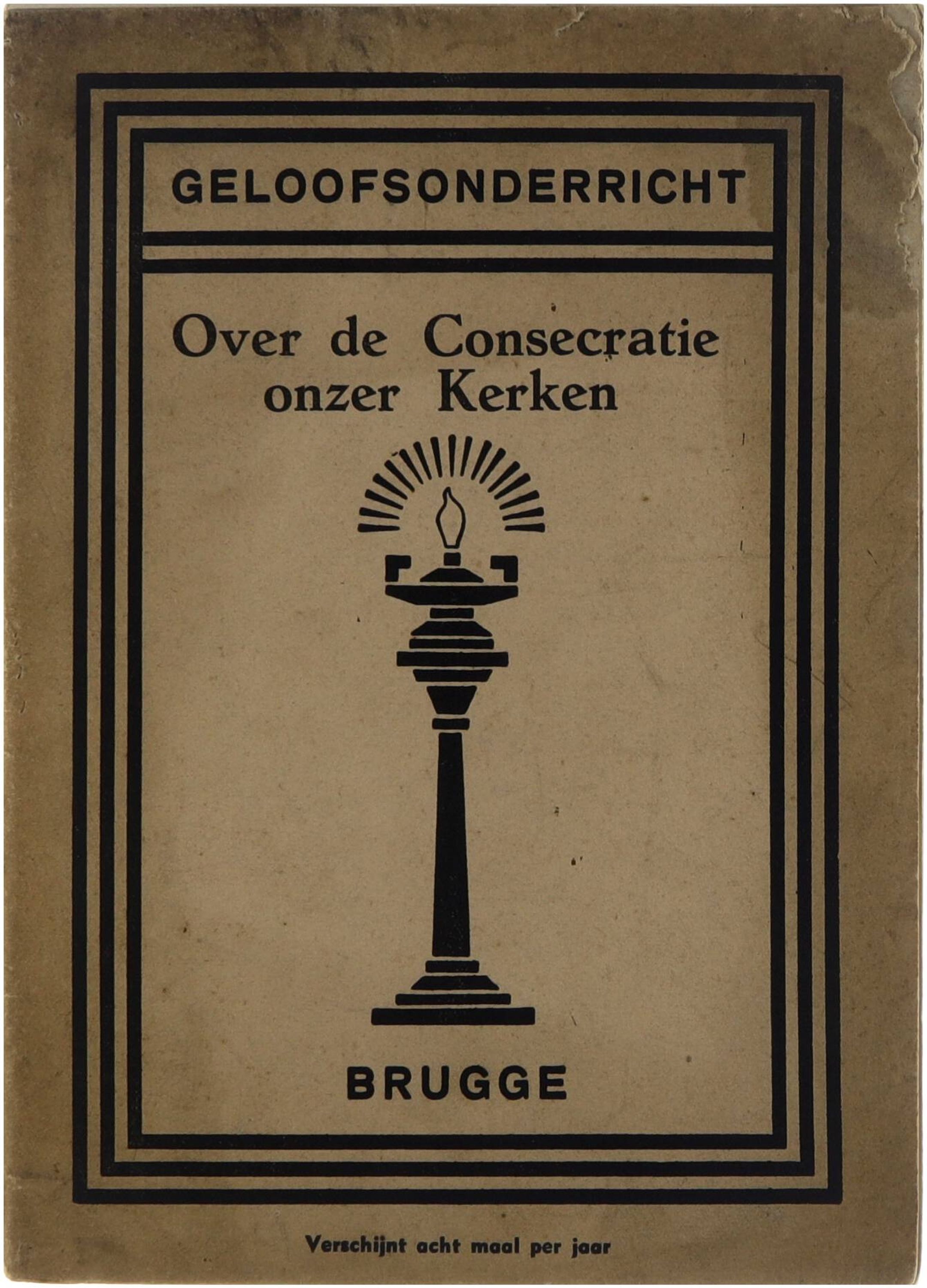 GELOOFSONDERRICHT

Over de Consecratie onzer Kerken

BRUGGE

Verschijnt acht maal per jaar